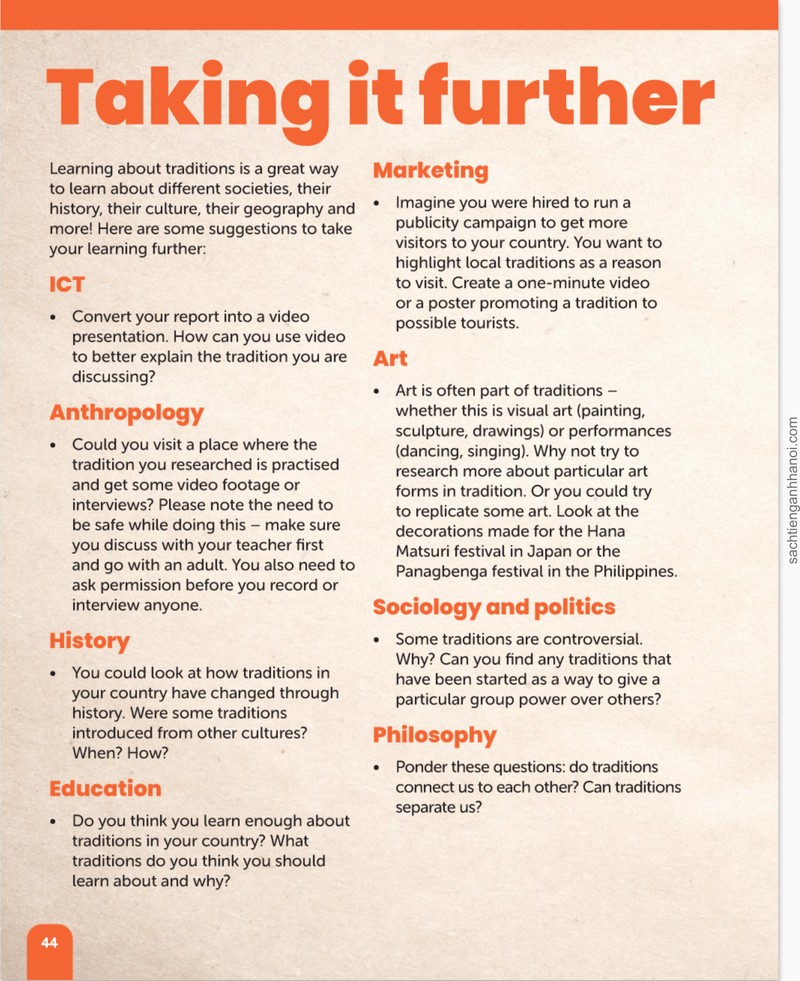 Taking it further

Learning about traditions is a great way to learn about different societies, their history, their culture, their geography and more! Here are some suggestions to take your learning further:

ICT

• Convert your report into a video presentation. How can you use video to better explain the tradition you are discussing?

Anthropology

• Could you visit a place where the tradition you researched is practised and get some video footage or interviews? Please note the need to be safe while doing this – make sure you discuss with your teacher first and go with an adult. You also need to ask permission before you record or interview anyone.

History

• You could look at how traditions in your country have changed through history. Were some traditions introduced from other cultures? When? How?

Education

• Do you think you learn enough about traditions in your country? What traditions do you think you should learn about and why?

Marketing

• Imagine you were hired to run a publicity campaign to get more visitors to your country. You want to highlight local traditions as a reason to visit. Create a one-minute video or a poster promoting a tradition to possible tourists.

Art

• Art is often part of traditions – whether this is visual art (painting, sculpture, drawings) or performances (dancing, singing). Why not try to research more about particular art forms in tradition. Or you could try to replicate some art. Look at the decorations made for the Hana Matsuri festival in Japan or the Panagbenga festival in the Philippines.

Sociology and politics

• Some traditions are controversial. Why? Can you find any traditions that have been started as a way to give a particular group power over others?

Philosophy

• Ponder these questions: do traditions connect us to each other? Can traditions separate us?

44

sachtienganhhanoi.com